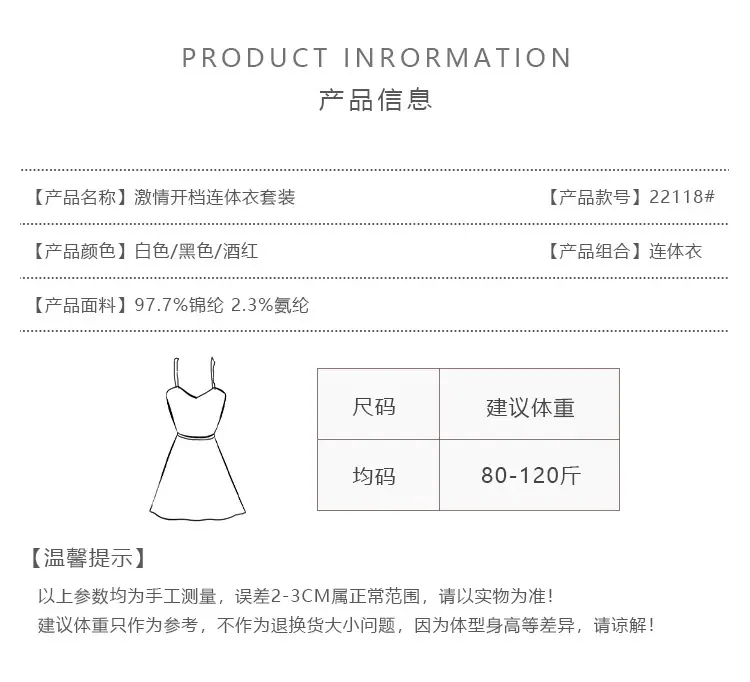 PRODUCT INRORMATION
产品信息

【产品名称】激情开档连体衣套装 【产品款号】22118#

【产品颜色】白色/黑色/酒红 【产品组合】连体衣

【产品面料】97.7%锦纶 2.3%氨纶

| 尺码 | 建议体重 |
|---|---|
| 均码 | 80-120斤 |

【温馨提示】

以上参数均为手工测量，误差2-3CM属正常范围，请以实物为准！
建议体重只作为参考，不作为退换货大小问题，因为体型身高等差异，请谅解！